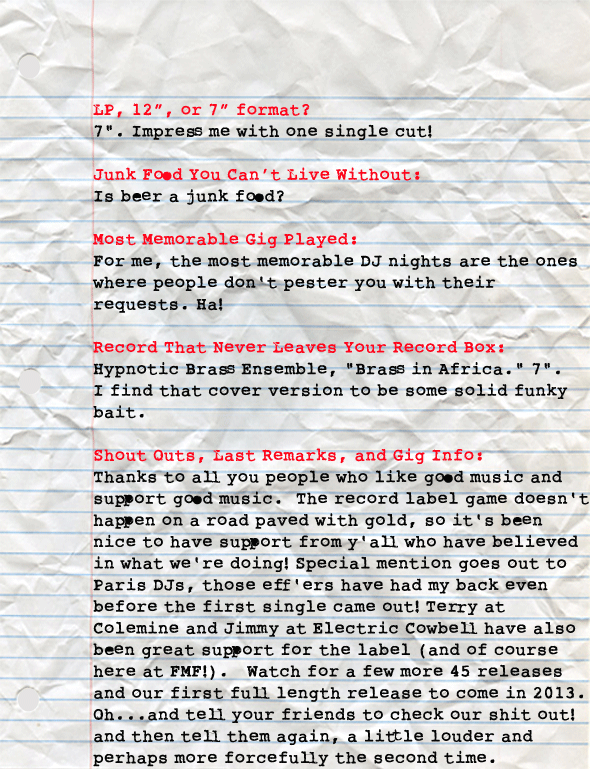 LP, 12", or 7" format?
7". Impress me with one single cut!

Junk Food You Can't Live Without:
Is beer a junk food?

Most Memorable Gig Played:
For me, the most memorable DJ nights are the ones where people don't pester you with their requests. Ha!

Record That Never Leaves Your Record Box:
Hypnotic Brass Ensemble, "Brass in Africa." 7". I find that cover version to be some solid funky bait.

Shout Outs, Last Remarks, and Gig Info:
Thanks to all you people who like good music and support good music. The record label game doesn't happen on a road paved with gold, so it's been nice to have support from y'all who have believed in what we're doing! Special mention goes out to Paris DJs, those eff'ers have had my back even before the first single came out! Terry at Colemine and Jimmy at Electric Cowbell have also been great support for the label (and of course here at FMF!). Watch for a few more 45 releases and our first full length release to come in 2013. Oh...and tell your friends to check our shit out! and then tell them again, a little louder and perhaps more forcefully the second time.